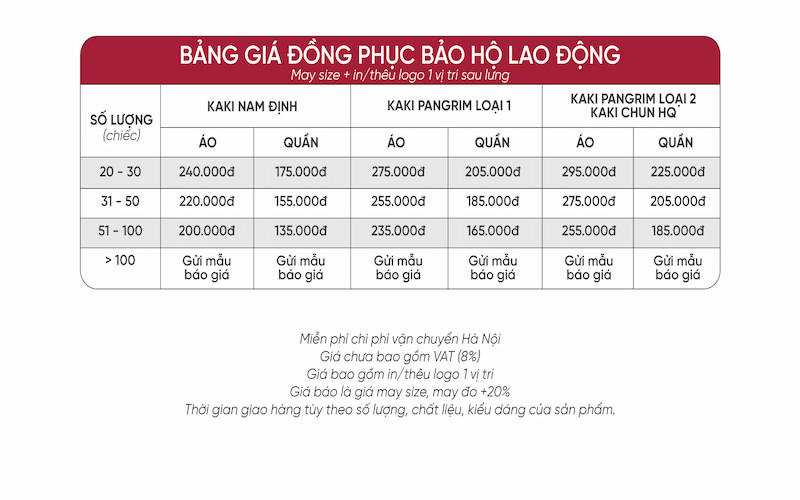 BẢNG GIÁ ĐỒNG PHỤC BẢO HỘ LAO ĐỘNG
May size + in/thêu logo 1 vị trí sau lưng

| SỐ LƯỢNG (chiếc) | KAKI NAM ĐỊNH ÁO | KAKI NAM ĐỊNH QUẦN | KAKI PANGRIM LOẠI 1 ÁO | KAKI PANGRIM LOẠI 1 QUẦN | KAKI PANGRIM LOẠI 2 KAKI CHUN HQ ÁO | KAKI PANGRIM LOẠI 2 KAKI CHUN HQ QUẦN |
|---|---|---|---|---|---|---|
| 20 - 30 | 240.000đ | 175.000đ | 275.000đ | 205.000đ | 295.000đ | 225.000đ |
| 31 - 50 | 220.000đ | 155.000đ | 255.000đ | 185.000đ | 275.000đ | 205.000đ |
| 51 - 100 | 200.000đ | 135.000đ | 235.000đ | 165.000đ | 255.000đ | 185.000đ |
| > 100 | Gửi mẫu báo giá | Gửi mẫu báo giá | Gửi mẫu báo giá | Gửi mẫu báo giá | Gửi mẫu báo giá | Gửi mẫu báo giá |

Miễn phí chi phí vận chuyển Hà Nội
Giá chưa bao gồm VAT (8%)
Giá bao gồm in/thêu logo 1 vị trí
Giá báo là giá may size, may đo +20%
Thời gian giao hàng tùy theo số lượng, chất liệu, kiểu dáng của sản phẩm.